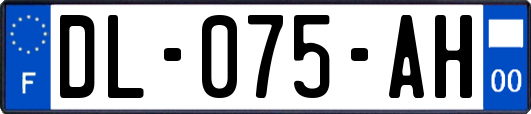 F
DL-075-AH
00